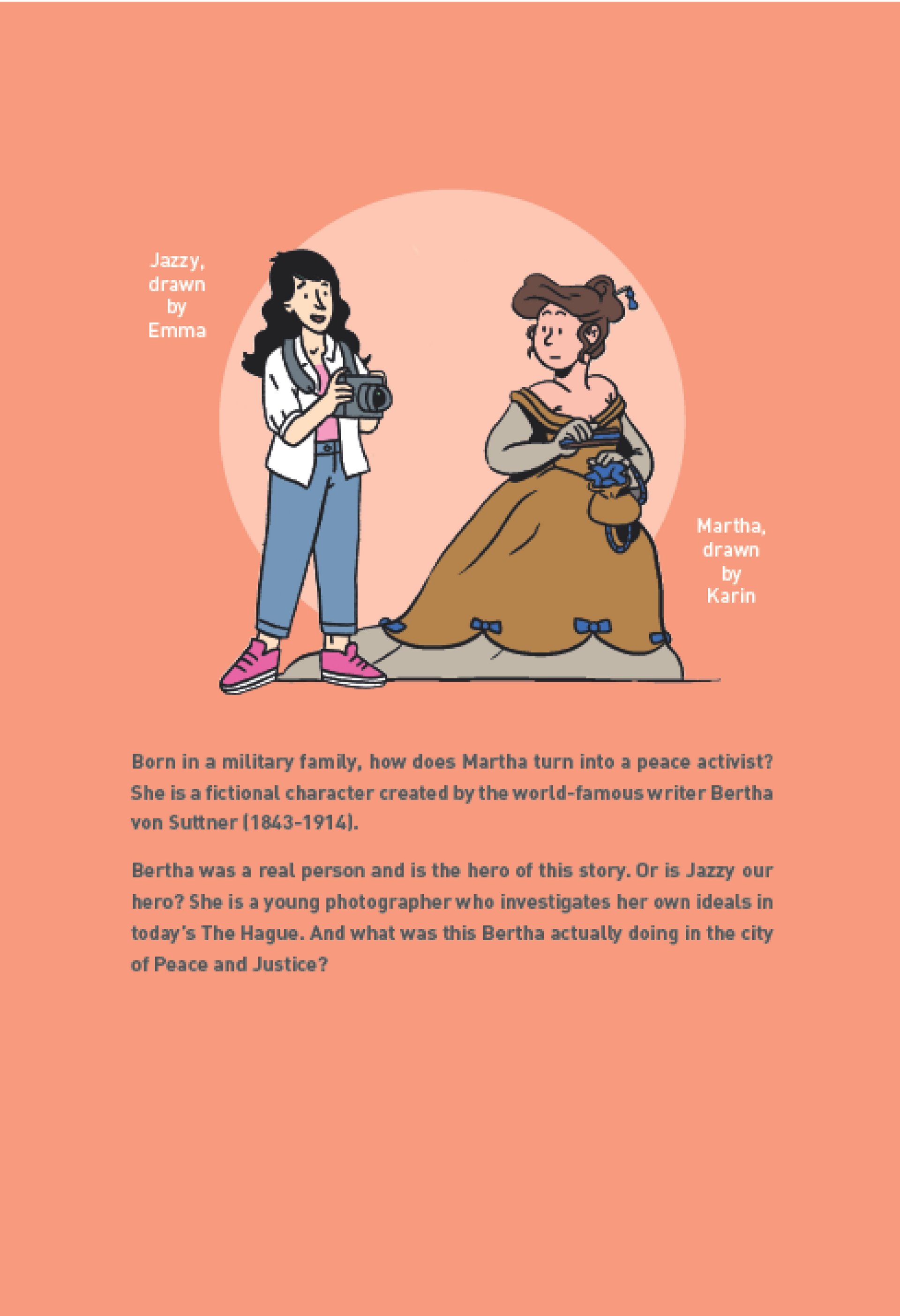 Jazzy,
drawn
by
Emma

Martha,
drawn
by
Karin

Born in a military family, how does Martha turn into a peace activist? She is a fictional character created by the world-famous writer Bertha von Suttner (1843-1914).

Bertha was a real person and is the hero of this story. Or is Jazzy our hero? She is a young photographer who investigates her own ideals in today's The Hague. And what was this Bertha actually doing in the city of Peace and Justice?